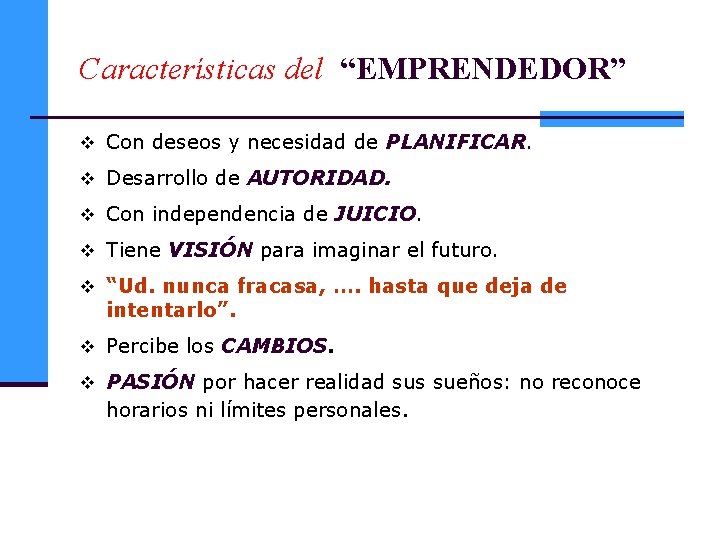 Características del “EMPRENDEDOR”

❖ Con deseos y necesidad de PLANIFICAR.

❖ Desarrollo de AUTORIDAD.

❖ Con independencia de JUICIO.

❖ Tiene VISIÓN para imaginar el futuro.

❖ “Ud. nunca fracasa, …. hasta que deja de intentarlo”.

❖ Percibe los CAMBIOS.

❖ PASIÓN por hacer realidad sus sueños: no reconoce horarios ni límites personales.